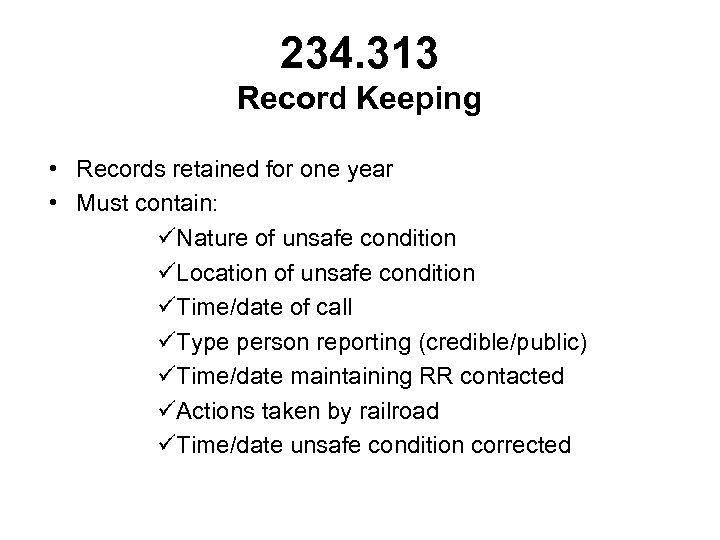 234.313
Record Keeping

• Records retained for one year
• Must contain:
✓Nature of unsafe condition
✓Location of unsafe condition
✓Time/date of call
✓Type person reporting (credible/public)
✓Time/date maintaining RR contacted
✓Actions taken by railroad
✓Time/date unsafe condition corrected